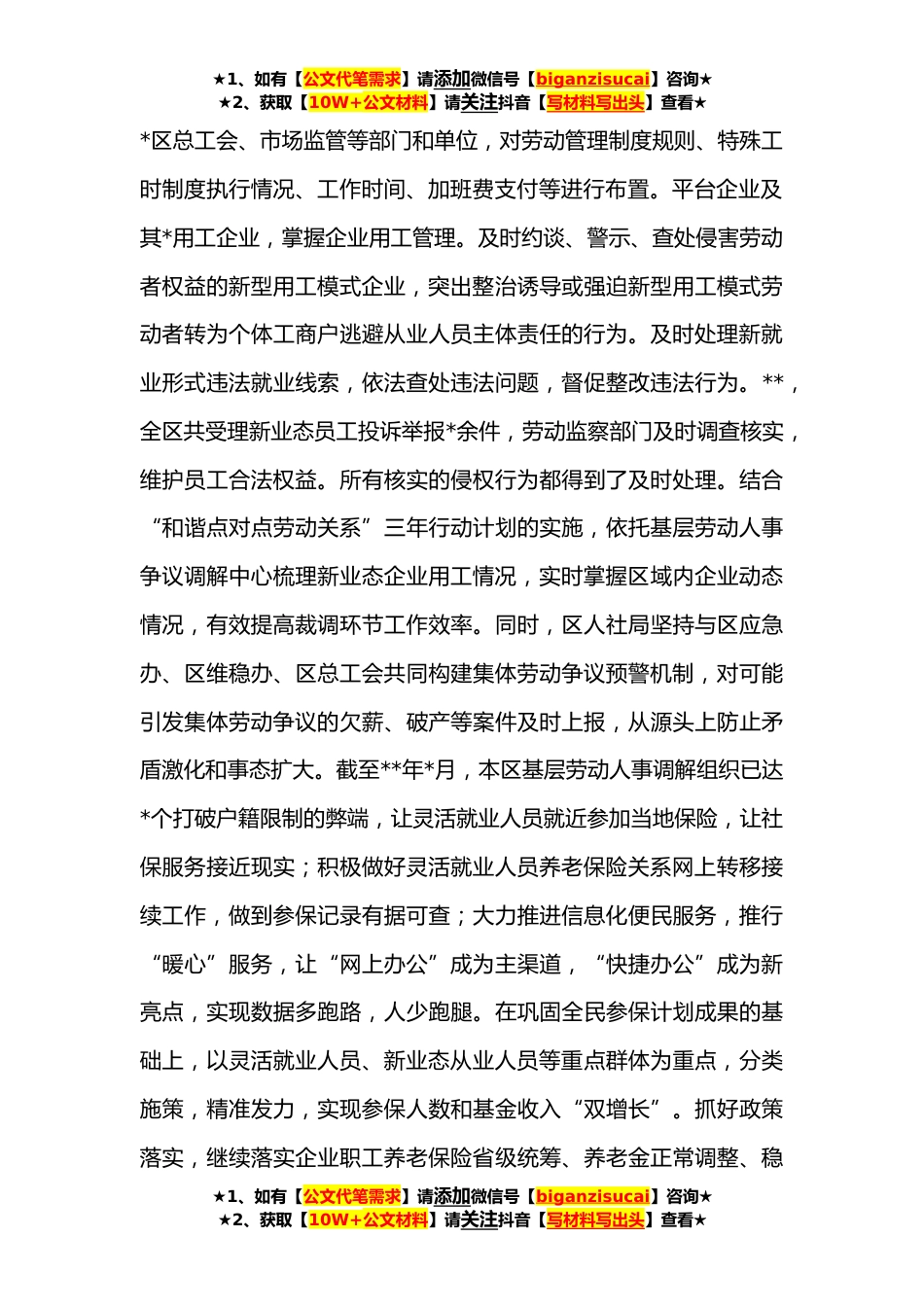 ★1、如有【公文代笔需求】请添加微信号【biganzisucai】咨询★
★2、获取【10W+公文材料】请关注抖音【写材料写出头】查看★

*区总工会、市场监管等部门和单位，对劳动管理制度规则、特殊工时制度执行情况、工作时间、加班费支付等进行布置。平台企业及其*用工企业，掌握企业用工管理。及时约谈、警示、查处侵害劳动者权益的新型用工模式企业，突出整治诱导或强迫新型用工模式劳动者转为个体工商户逃避从业人员主体责任的行为。及时处理新就业形式违法就业线索，依法查处违法问题，督促整改违法行为。**，全区共受理新业态员工投诉举报*余件，劳动监察部门及时调查核实，维护员工合法权益。所有核实的侵权行为都得到了及时处理。结合“和谐点对点劳动关系”三年行动计划的实施，依托基层劳动人事争议调解中心梳理新业态企业用工情况，实时掌握区域内企业动态情况，有效提高裁调环节工作效率。同时，区人社局坚持与区应急办、区维稳办、区总工会共同构建集体劳动争议预警机制，对可能引发集体劳动争议的欠薪、破产等案件及时上报，从源头上防止矛盾激化和事态扩大。截至**年*月，本区基层劳动人事调解组织已达*个打破户籍限制的弊端，让灵活就业人员就近参加当地保险，让社保服务接近现实；积极做好灵活就业人员养老保险关系网上转移接续工作，做到参保记录有据可查；大力推进信息化便民服务，推行“暖心”服务，让“网上办公”成为主渠道，“快捷办公”成为新亮点，实现数据多跑路，人少跑腿。在巩固全民参保计划成果的基础上，以灵活就业人员、新业态从业人员等重点群体为重点，分类施策，精准发力，实现参保人数和基金收入“双增长”。抓好政策落实，继续落实企业职工养老保险省级统筹、养老金正常调整、稳

★1、如有【公文代笔需求】请添加微信号【biganzisucai】咨询★
★2、获取【10W+公文材料】请关注抖音【写材料写出头】查看★